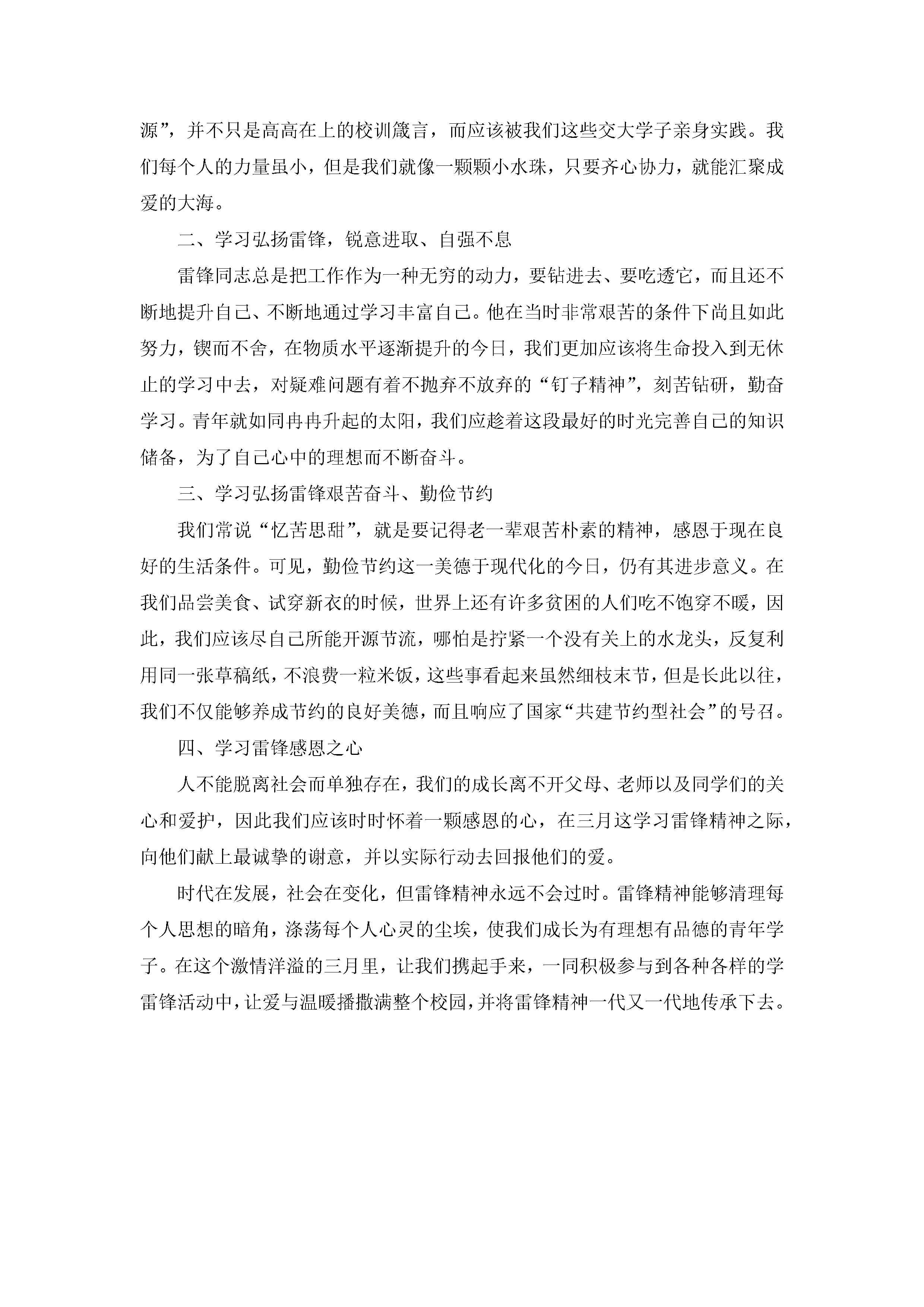 源”，并不只是高高在上的校训箴言，而应该被我们这些交大学子亲身实践。我们每个人的力量虽小，但是我们就像一颗颗小水珠，只要齐心协力，就能汇聚成爱的大海。

二、学习弘扬雷锋，锐意进取、自强不息

雷锋同志总是把工作作为一种无穷的动力，要钻进去、要吃透它，而且还不断地提升自己、不断地通过学习丰富自己。他在当时非常艰苦的条件下尚且如此努力，锲而不舍，在物质水平逐渐提升的今日，我们更加应该将生命投入到无休止的学习中去，对疑难问题有着不抛弃不放弃的“钉子精神”，刻苦钻研，勤奋学习。青年就如同冉冉升起的太阳，我们应趁着这段最好的时光完善自己的知识储备，为了自己心中的理想而不断奋斗。

三、学习弘扬雷锋艰苦奋斗、勤俭节约

我们常说“忆苦思甜”，就是要记得老一辈艰苦朴素的精神，感恩于现在良好的生活条件。可见，勤俭节约这一美德于现代化的今日，仍有其进步意义。在我们品尝美食、试穿新衣的时候，世界上还有许多贫困的人们吃不饱穿不暖，因此，我们应该尽自己所能开源节流，哪怕是拧紧一个没有关上的水龙头，反复利用同一张草稿纸，不浪费一粒米饭，这些事看起来虽然细枝末节，但是长此以往，我们不仅能够养成节约的良好美德，而且响应了国家“共建节约型社会”的号召。

四、学习雷锋感恩之心

人不能脱离社会而单独存在，我们的成长离不开父母、老师以及同学们的关心和爱护，因此我们应该时时怀着一颗感恩的心，在三月这学习雷锋精神之际，向他们献上最诚挚的谢意，并以实际行动去回报他们的爱。

时代在发展，社会在变化，但雷锋精神永远不会过时。雷锋精神能够清理每个人思想的暗角，涤荡每个人心灵的尘埃，使我们成长为有理想有品德的青年学子。在这个激情洋溢的三月里，让我们携起手来，一同积极参与到各种各样的学雷锋活动中，让爱与温暖播撒满整个校园，并将雷锋精神一代又一代地传承下去。